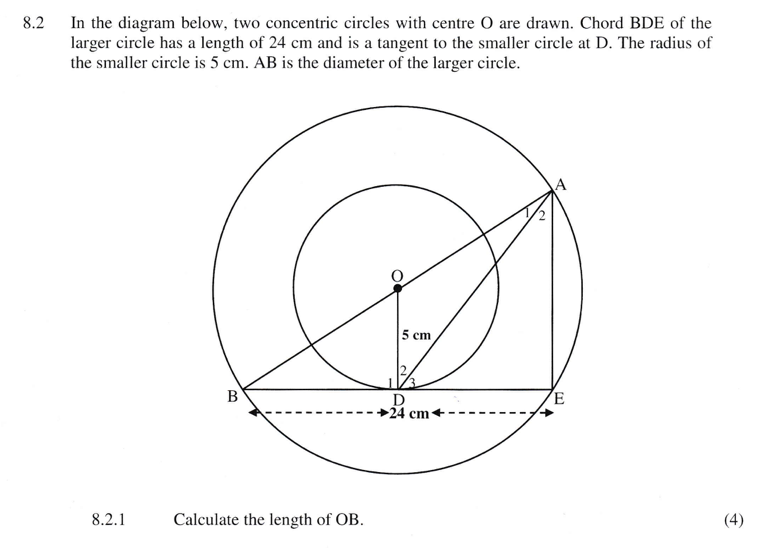 8.2 In the diagram below, two concentric circles with centre O are drawn. Chord BDE of the larger circle has a length of 24 cm and is a tangent to the smaller circle at D. The radius of the smaller circle is 5 cm. AB is the diameter of the larger circle.

A
1
2
O
5 cm
1
2
3
B
D
E
24 cm

8.2.1 Calculate the length of OB. (4)